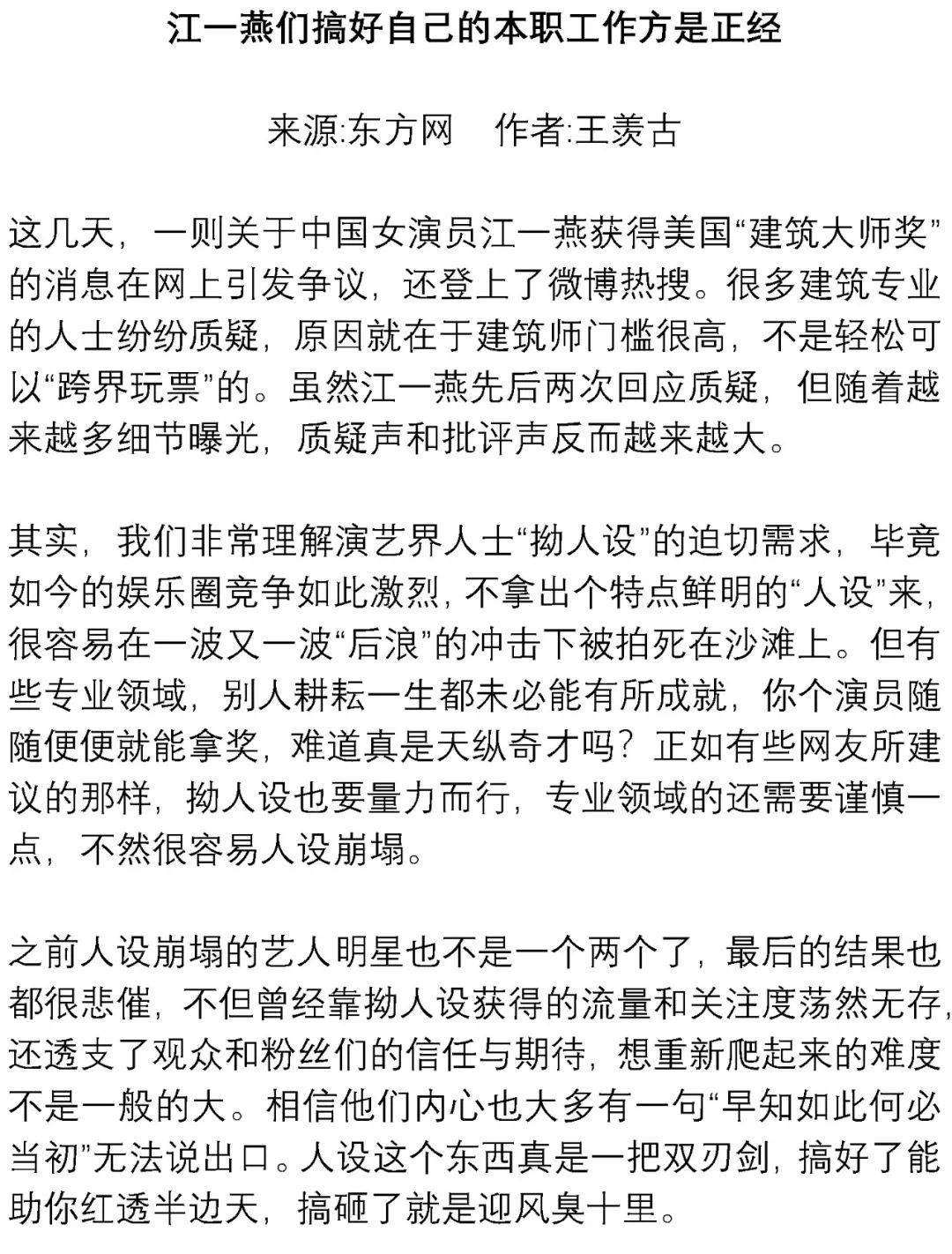 江一燕们搞好自己的本职工作方是正经

来源:东方网　作者:王羡古

这几天，一则关于中国女演员江一燕获得美国“建筑大师奖”的消息在网上引发争议，还登上了微博热搜。很多建筑专业的人士纷纷质疑，原因就在于建筑师门槛很高，不是轻松可以“跨界玩票”的。虽然江一燕先后两次回应质疑，但随着越来越多细节曝光，质疑声和批评声反而越来越大。

其实，我们非常理解演艺界人士“拗人设”的迫切需求，毕竟如今的娱乐圈竞争如此激烈，不拿出个特点鲜明的“人设”来，很容易在一波又一波“后浪”的冲击下被拍死在沙滩上。但有些专业领域，别人耕耘一生都未必能有所成就，你个演员随随便便就能拿奖，难道真是天纵奇才吗？正如有些网友所建议的那样，拗人设也要量力而行，专业领域的还需要谨慎一点，不然很容易人设崩塌。

之前人设崩塌的艺人明星也不是一个两个了，最后的结果也都很悲催，不但曾经靠拗人设获得的流量和关注度荡然无存，还透支了观众和粉丝们的信任与期待，想重新爬起来的难度不是一般的大。相信他们内心也大多有一句“早知如此何必当初”无法说出口。人设这个东西真是一把双刃剑，搞好了能助你红透半边天，搞砸了就是迎风臭十里。